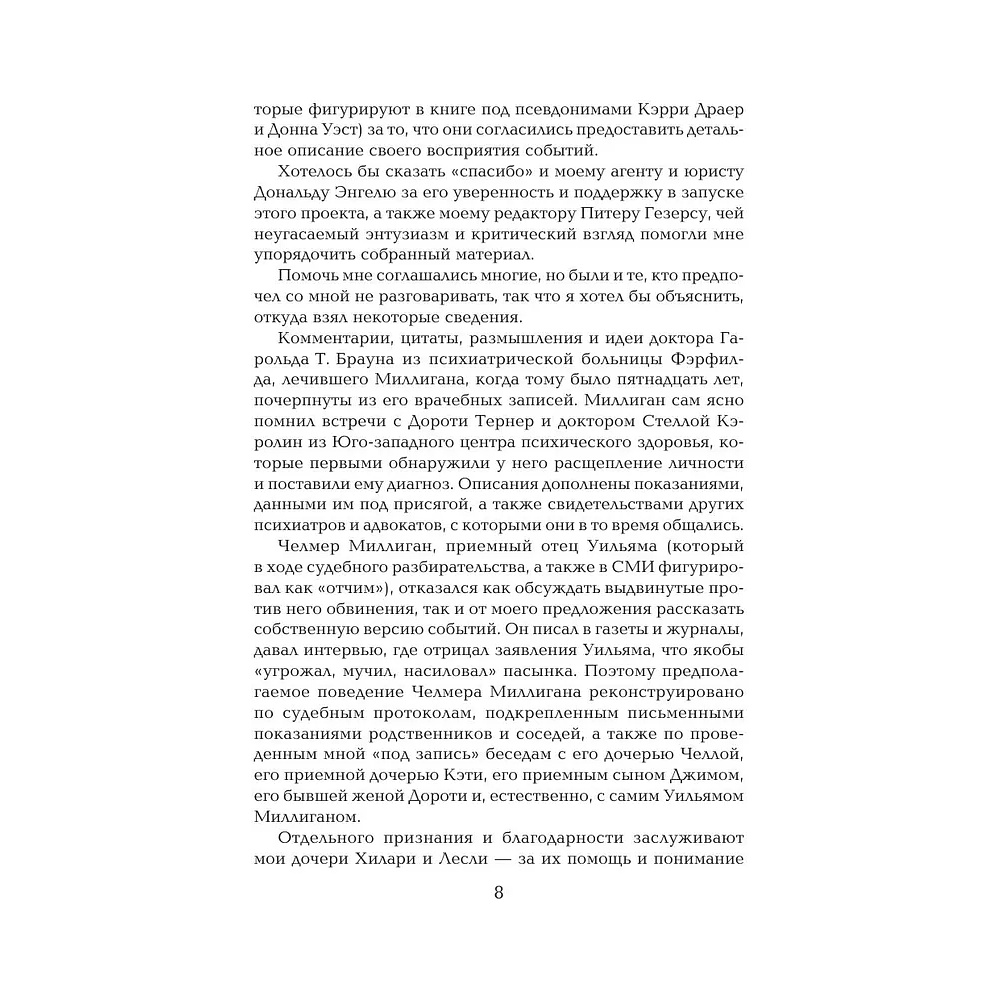 торые фигурируют в книге под псевдонимами Кэрри Драер и Донна Уэст) за то, что они согласились предоставить детальное описание своего восприятия событий.

Хотелось бы сказать «спасибо» и моему агенту и юристу Дональду Энгелю за его уверенность и поддержку в запуске этого проекта, а также моему редактору Питеру Гезерсу, чей неугасаемый энтузиазм и критический взгляд помогли мне упорядочить собранный материал.

Помочь мне соглашались многие, но были и те, кто предпочел со мной не разговаривать, так что я хотел бы объяснить, откуда взял некоторые сведения.

Комментарии, цитаты, размышления и идеи доктора Гарольда Т. Брауна из психиатрической больницы Фэрфилда, лечившего Миллигана, когда тому было пятнадцать лет, почерпнуты из его врачебных записей. Миллиган сам ясно помнил встречи с Дороти Тернер и доктором Стеллой Кэролин из Юго-западного центра психического здоровья, которые первыми обнаружили у него расщепление личности и поставили ему диагноз. Описания дополнены показаниями, данными им под присягой, а также свидетельствами других психиатров и адвокатов, с которыми они в то время общались.

Челмер Миллиган, приемный отец Уильяма (который в ходе судебного разбирательства, а также в СМИ фигурировал как «отчим»), отказался как обсуждать выдвинутые против него обвинения, так и от моего предложения рассказать собственную версию событий. Он писал в газеты и журналы, давал интервью, где отрицал заявления Уильяма, что якобы «угрожал, мучил, насиловал» пасынка. Поэтому предполагаемое поведение Челмера Миллигана реконструировано по судебным протоколам, подкрепленным письменными показаниями родственников и соседей, а также по проведенным мной «под запись» беседам с его дочерью Челлой, его приемной дочерью Кэти, его приемным сыном Джимом, его бывшей женой Дороти и, естественно, с самим Уильямом Миллиганом.

Отдельного признания и благодарности заслуживают мои дочери Хилари и Лесли — за их помощь и понимание

8